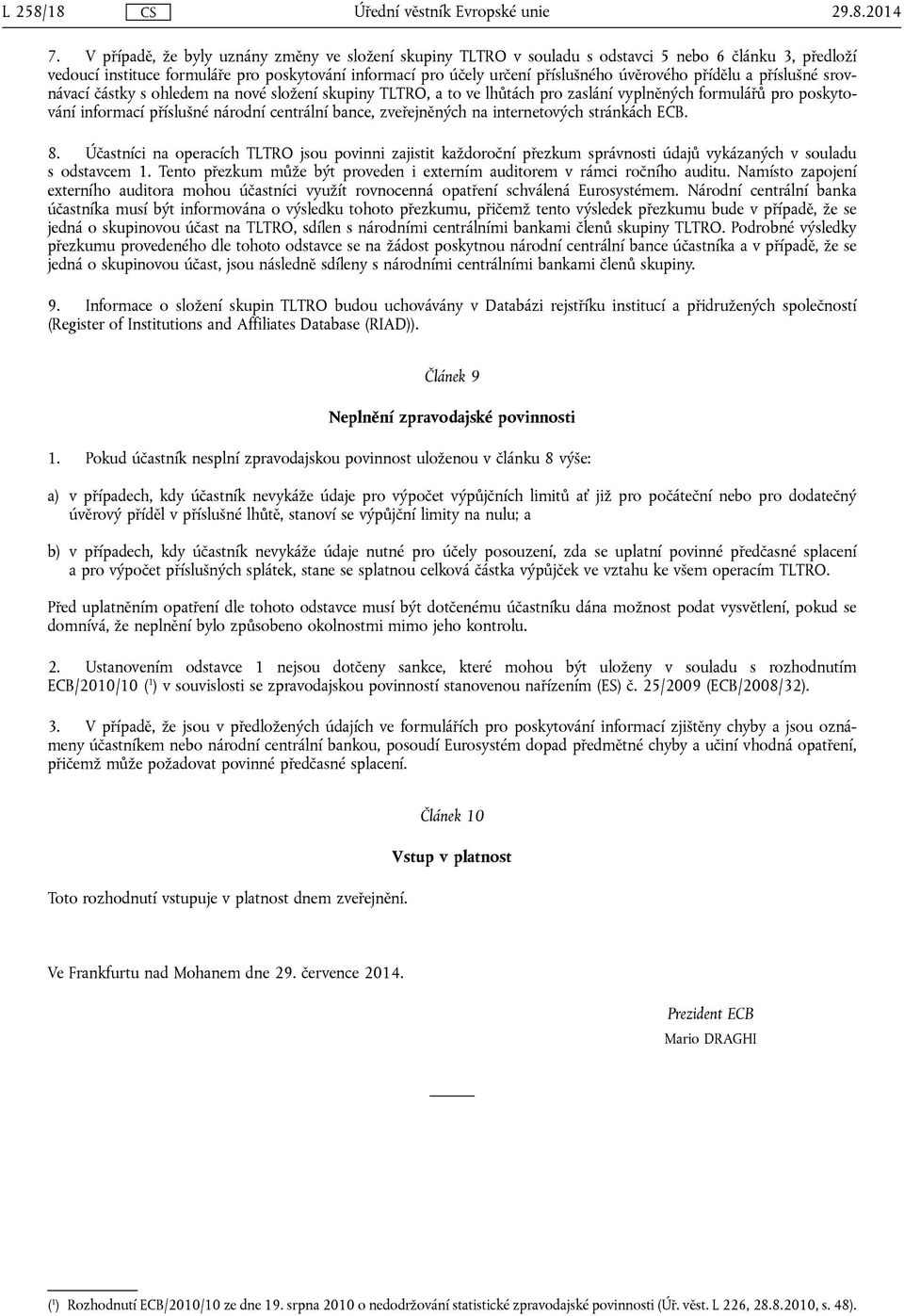 L 258/18 CS Úřední věstník Evropské unie 29.8.2014

7. V případě, že byly uznány změny ve složení skupiny TLTRO v souladu s odstavci 5 nebo 6 článku 3, předloží vedoucí instituce formuláře pro poskytování informací pro účely určení příslušného úvěrového přídělu a příslušné srovnávací částky s ohledem na nové složení skupiny TLTRO, a to ve lhůtách pro zaslání vyplněných formulářů pro poskytování informací příslušné národní centrální bance, zveřejněných na internetových stránkách ECB.

8. Účastníci na operacích TLTRO jsou povinni zajistit každoroční přezkum správnosti údajů vykázaných v souladu s odstavcem 1. Tento přezkum může být proveden i externím auditorem v rámci ročního auditu. Namísto zapojení externího auditora mohou účastníci využít rovnocenná opatření schválená Eurosystémem. Národní centrální banka účastníka musí být informována o výsledku tohoto přezkumu, přičemž tento výsledek přezkumu bude v případě, že se jedná o skupinovou účast na TLTRO, sdílen s národními centrálními bankami členů skupiny TLTRO. Podrobné výsledky přezkumu provedeného dle tohoto odstavce se na žádost poskytnou národní centrální bance účastníka a v případě, že se jedná o skupinovou účast, jsou následně sdíleny s národními centrálními bankami členů skupiny.

9. Informace o složení skupin TLTRO budou uchovávány v Databázi rejstříku institucí a přidružených společností (Register of Institutions and Affiliates Database (RIAD)).

Článek 9

Neplnění zpravodajské povinnosti

1. Pokud účastník nesplní zpravodajskou povinnost uloženou v článku 8 výše:

a) v případech, kdy účastník nevykáže údaje pro výpočet výpůjčních limitů ať již pro počáteční nebo pro dodatečný úvěrový příděl v příslušné lhůtě, stanoví se výpůjční limity na nulu; a

b) v případech, kdy účastník nevykáže údaje nutné pro účely posouzení, zda se uplatní povinné předčasné splacení a pro výpočet příslušných splátek, stane se splatnou celková částka výpůjček ve vztahu ke všem operacím TLTRO.

Před uplatněním opatření dle tohoto odstavce musí být dotčenému účastníku dána možnost podat vysvětlení, pokud se domnívá, že neplnění bylo způsobeno okolnostmi mimo jeho kontrolu.

2. Ustanovením odstavce 1 nejsou dotčeny sankce, které mohou být uloženy v souladu s rozhodnutím ECB/2010/10 ($^1$) v souvislosti se zpravodajskou povinností stanovenou nařízením (ES) č. 25/2009 (ECB/2008/32).

3. V případě, že jsou v předložených údajích ve formulářích pro poskytování informací zjištěny chyby a jsou oznámeny účastníkem nebo národní centrální bankou, posoudí Eurosystém dopad předmětné chyby a učiní vhodná opatření, přičemž může požadovat povinné předčasné splacení.

Článek 10

Vstup v platnost

Toto rozhodnutí vstupuje v platnost dnem zveřejnění.

Ve Frankfurtu nad Mohanem dne 29. července 2014.

Prezident ECB
Mario DRAGHI

($^1$) Rozhodnutí ECB/2010/10 ze dne 19. srpna 2010 o nedodržování statistické zpravodajské povinnosti (Úř. věst. L 226, 28.8.2010, s. 48).